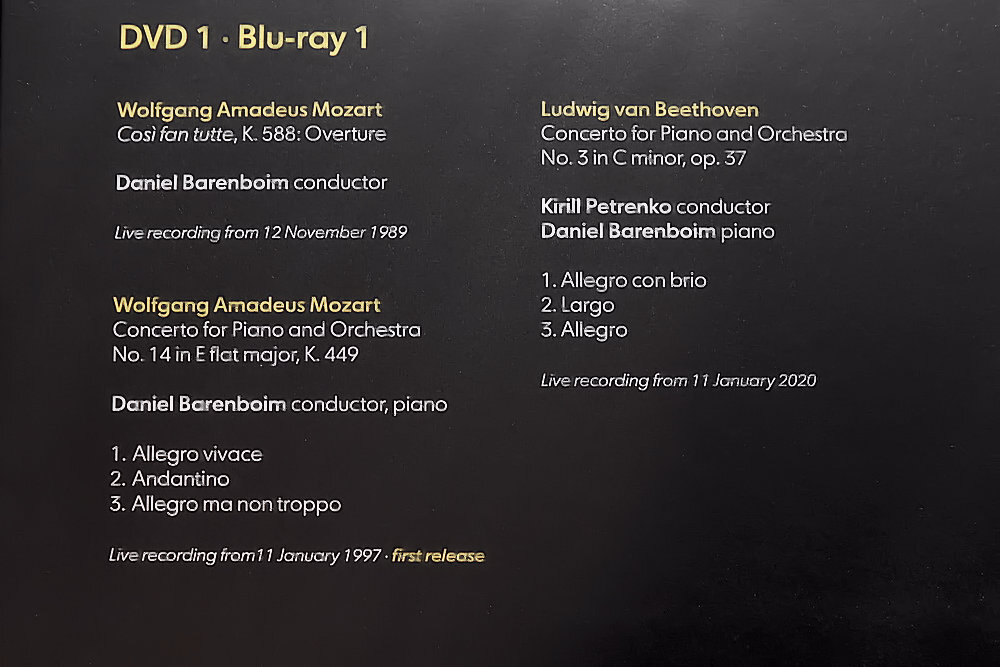 DVD 1 · Blu-ray 1

Wolfgang Amadeus Mozart
Così fan tutte, K. 588: Overture

Daniel Barenboim conductor

Live recording from 12 November 1989

Wolfgang Amadeus Mozart
Concerto for Piano and Orchestra
No. 14 in E flat major, K. 449

Daniel Barenboim conductor, piano

1. Allegro vivace
2. Andantino
3. Allegro ma non troppo

Live recording from11 January 1997 · first release

Ludwig van Beethoven
Concerto for Piano and Orchestra
No. 3 in C minor, op. 37

Kirill Petrenko conductor
Daniel Barenboim piano

1. Allegro con brio
2. Largo
3. Allegro

Live recording from 11 January 2020